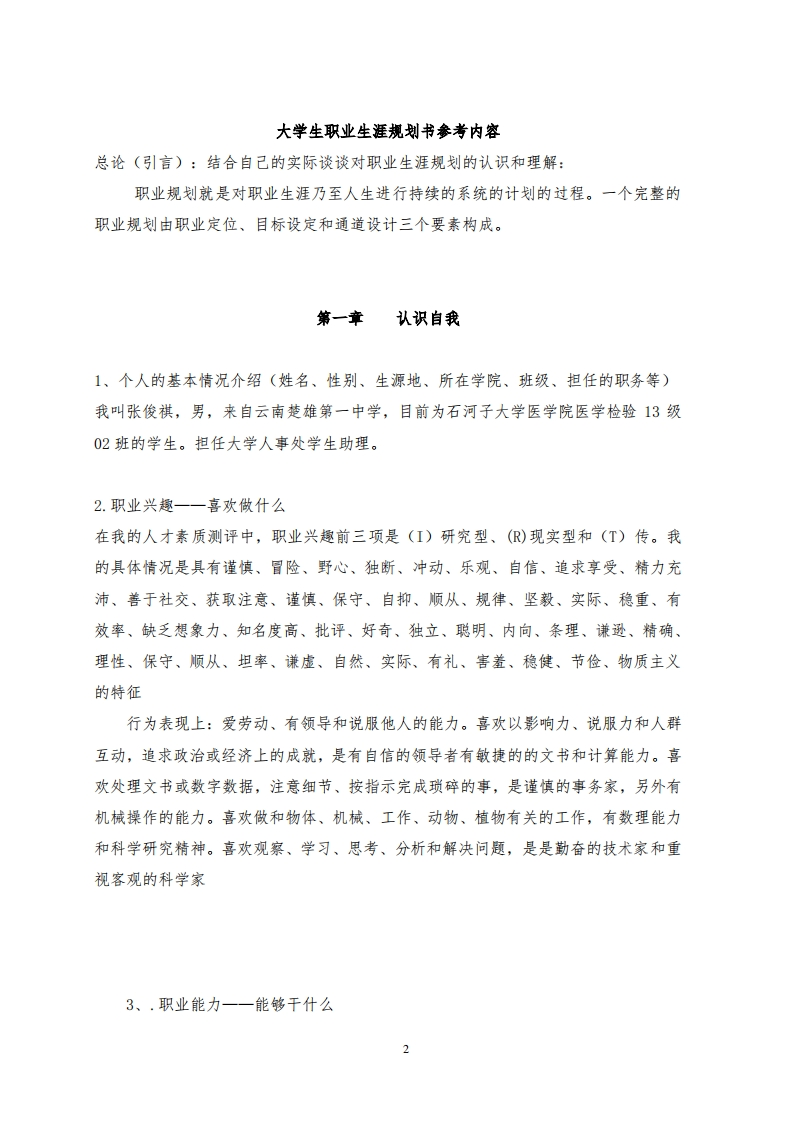 大学生职业生涯规划书参考内容

总论（引言）：结合自己的实际谈谈对职业生涯规划的认识和理解：

职业规划就是对职业生涯乃至人生进行持续的系统的计划的过程。一个完整的职业规划由职业定位、目标设定和通道设计三个要素构成。

第一章　认识自我

1、个人的基本情况介绍（姓名、性别、生源地、所在学院、班级、担任的职务等）
我叫张俊祺，男，来自云南楚雄第一中学，目前为石河子大学医学院医学检验 13 级 02 班的学生。担任大学人事处学生助理。

2.职业兴趣——喜欢做什么
在我的人才素质测评中，职业兴趣前三项是（I）研究型、(R)现实型和（T）传。我的具体情况是具有谨慎、冒险、野心、独断、冲动、乐观、自信、追求享受、精力充沛、善于社交、获取注意、谨慎、保守、自抑、顺从、规律、坚毅、实际、稳重、有效率、缺乏想象力、知名度高、批评、好奇、独立、聪明、内向、条理、谦逊、精确、理性、保守、顺从、坦率、谦虚、自然、实际、有礼、害羞、稳健、节俭、物质主义的特征

行为表现上：爱劳动、有领导和说服他人的能力。喜欢以影响力、说服力和人群互动，追求政治或经济上的成就，是有自信的领导者有敏捷的的文书和计算能力。喜欢处理文书或数字数据，注意细节、按指示完成琐碎的事，是谨慎的事务家，另外有机械操作的能力。喜欢做和物体、机械、工作、动物、植物有关的工作，有数理能力和科学研究精神。喜欢观察、学习、思考、分析和解决问题，是是勤奋的技术家和重视客观的科学家

3、.职业能力——能够干什么

2